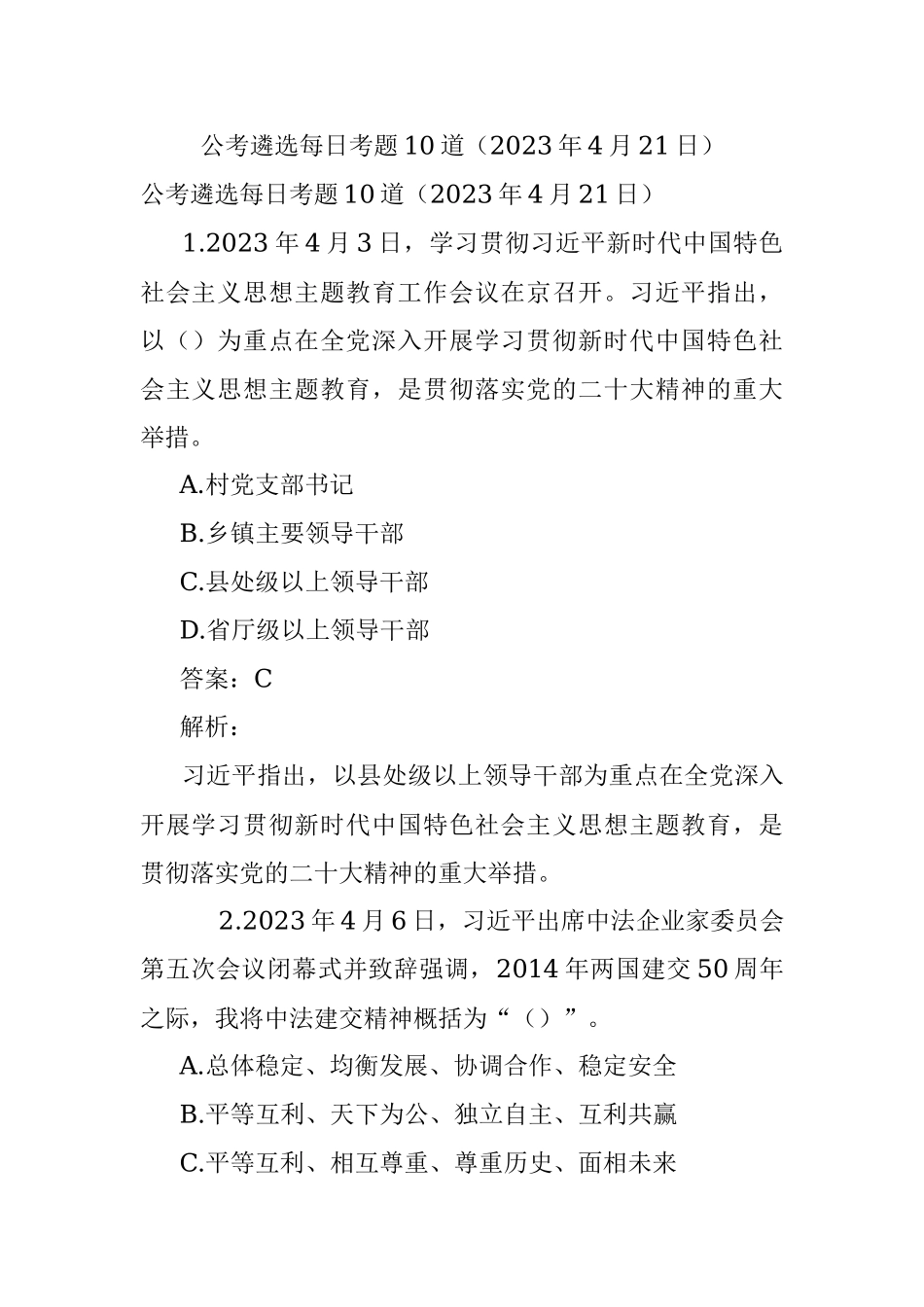 公考遴选每日考题10道（2023年4月21日）

公考遴选每日考题10道（2023年4月21日）

1.2023年4月3日，学习贯彻习近平新时代中国特色社会主义思想主题教育工作会议在京召开。习近平指出，以（）为重点在全党深入开展学习贯彻新时代中国特色社会主义思想主题教育，是贯彻落实党的二十大精神的重大举措。

A.村党支部书记

B.乡镇主要领导干部

C.县处级以上领导干部

D.省厅级以上领导干部

答案：C

解析：

习近平指出，以县处级以上领导干部为重点在全党深入开展学习贯彻新时代中国特色社会主义思想主题教育，是贯彻落实党的二十大精神的重大举措。

2.2023年4月6日，习近平出席中法企业家委员会第五次会议闭幕式并致辞强调，2014年两国建交50周年之际，我将中法建交精神概括为“（）”。

A.总体稳定、均衡发展、协调合作、稳定安全

B.平等互利、天下为公、独立自主、互利共赢

C.平等互利、相互尊重、尊重历史、面相未来